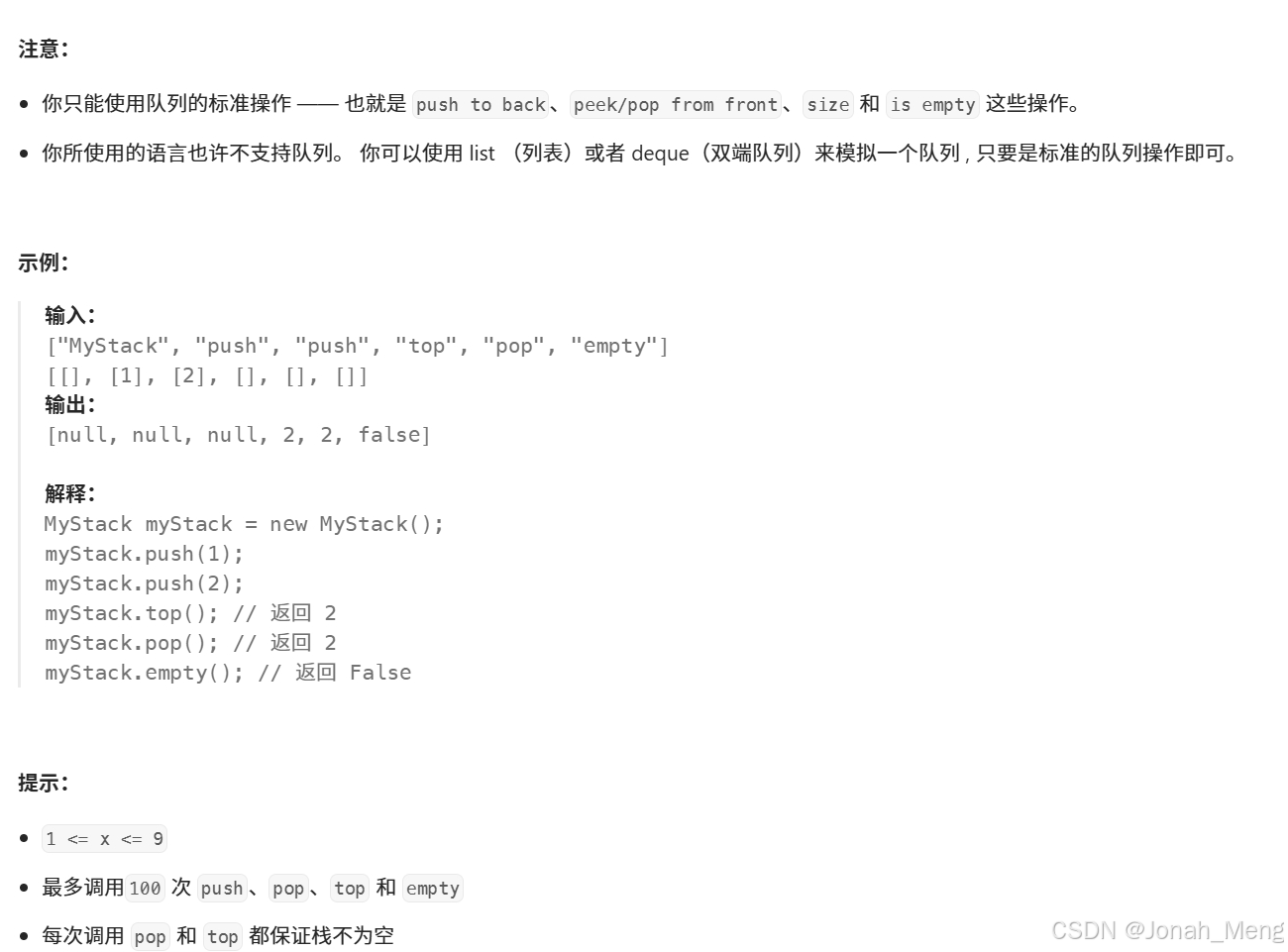 注意：

- 你只能使用队列的标准操作 —— 也就是 push to back、peek/pop from front、size 和 is empty 这些操作。
- 你所使用的语言也许不支持队列。 你可以使用 list （列表）或者 deque（双端队列）来模拟一个队列 , 只要是标准的队列操作即可。

示例：

输入：
["MyStack", "push", "push", "top", "pop", "empty"]
[[], [1], [2], [], [], []]
输出：
[null, null, null, 2, 2, false]

解释：
MyStack myStack = new MyStack();
myStack.push(1);
myStack.push(2);
myStack.top(); // 返回 2
myStack.pop(); // 返回 2
myStack.empty(); // 返回 False

提示：

- 1 <= x <= 9
- 最多调用100 次 push、pop、top 和 empty
- 每次调用 pop 和 top 都保证栈不为空

CSDN @Jonah_Meng